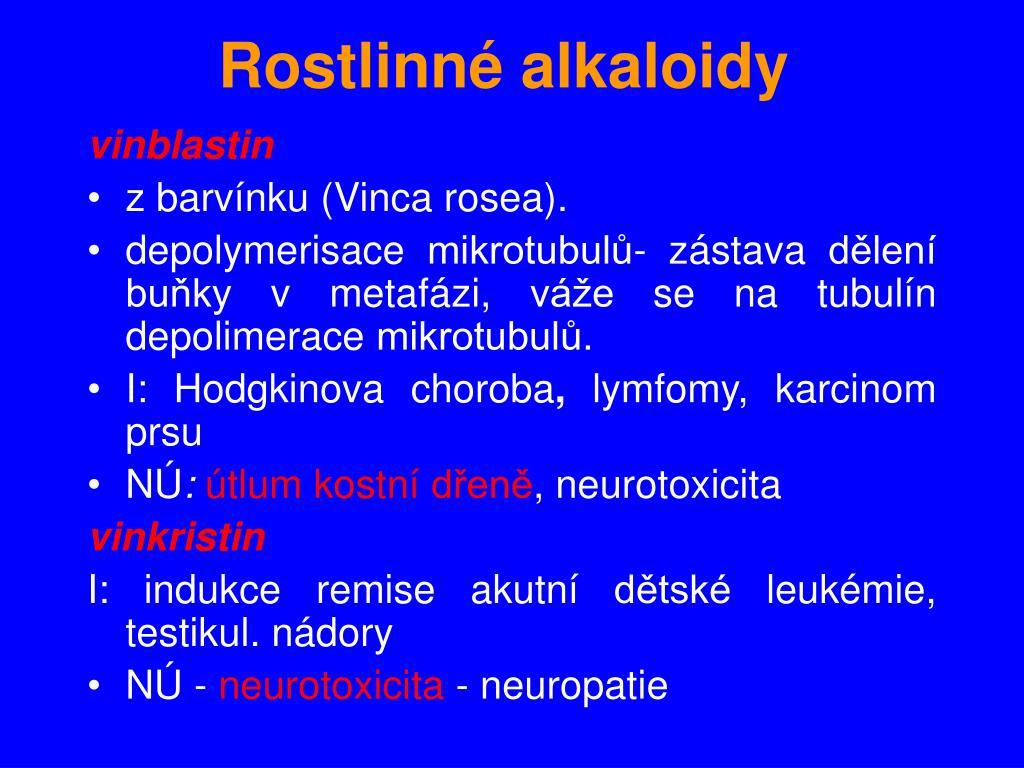 Rostlinné alkaloidy

vinblastin

• z barvínku (Vinca rosea).

• depolymerisace mikrotubulů- zástava dělení buňky v metafázi, váže se na tubulín depolimerace mikrotubulů.

• I: Hodgkinova choroba, lymfomy, karcinom prsu

• NÚ: útlum kostní dřeně, neurotoxicita

vinkristin

I: indukce remise akutní dětské leukémie, testikul. nádory

• NÚ - neurotoxicita - neuropatie